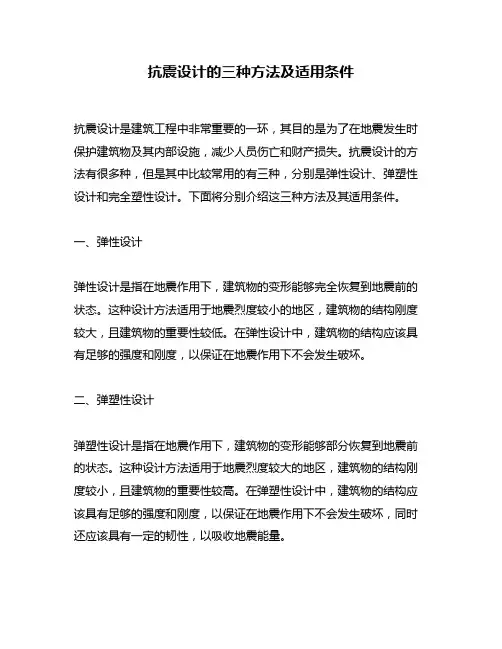 抗震设计的三种方法及适用条件

抗震设计是建筑工程中非常重要的一环，其目的是为了在地震发生时保护建筑物及其内部设施，减少人员伤亡和财产损失。抗震设计的方法有很多种，但是其中比较常用的有三种，分别是弹性设计、弹塑性设计和完全塑性设计。下面将分别介绍这三种方法及其适用条件。

一、弹性设计

弹性设计是指在地震作用下，建筑物的变形能够完全恢复到地震前的状态。这种设计方法适用于地震烈度较小的地区，建筑物的结构刚度较大，且建筑物的重要性较低。在弹性设计中，建筑物的结构应该具有足够的强度和刚度，以保证在地震作用下不会发生破坏。

二、弹塑性设计

弹塑性设计是指在地震作用下，建筑物的变形能够部分恢复到地震前的状态。这种设计方法适用于地震烈度较大的地区，建筑物的结构刚度较小，且建筑物的重要性较高。在弹塑性设计中，建筑物的结构应该具有足够的强度和刚度，以保证在地震作用下不会发生破坏，同时还应该具有一定的韧性，以吸收地震能量。